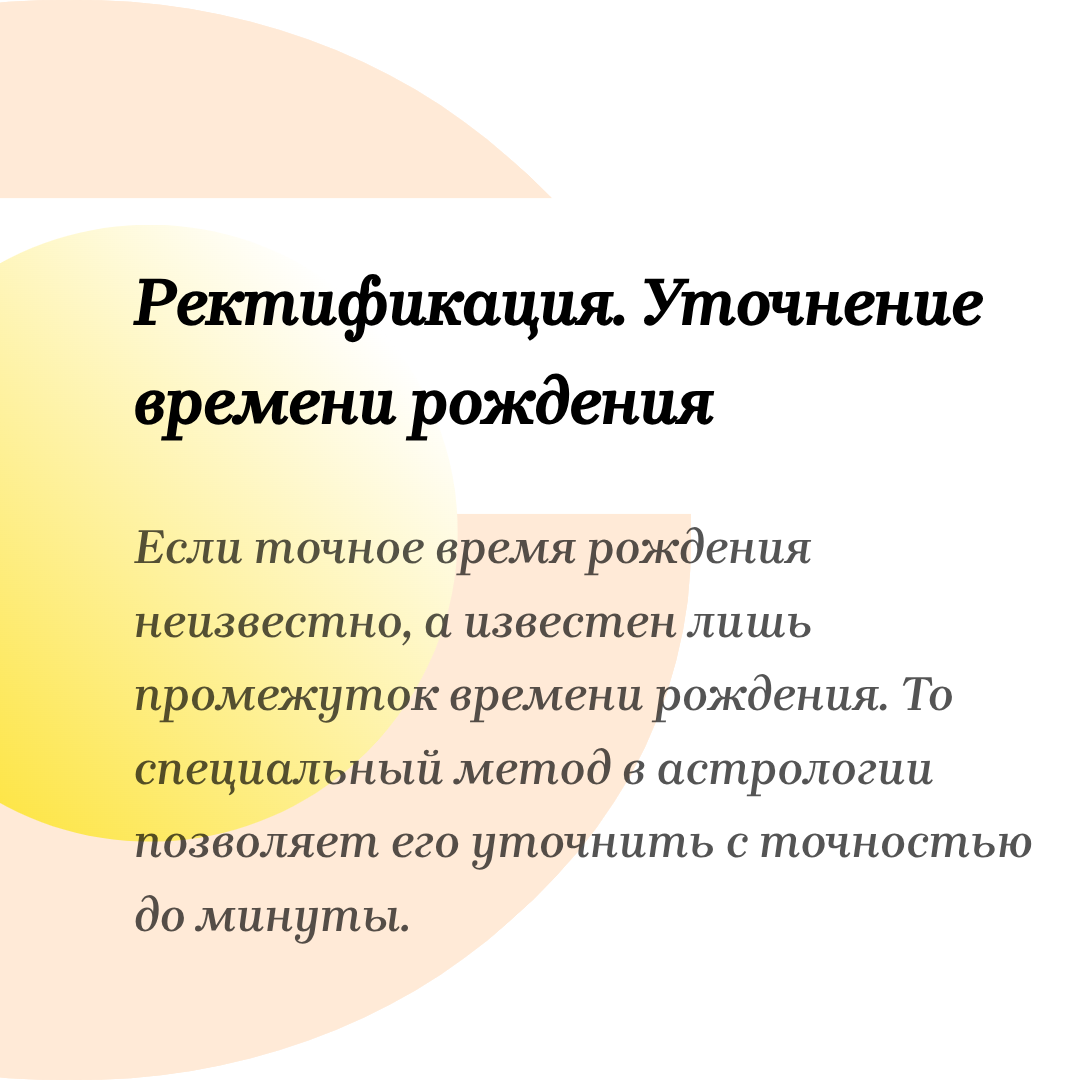 Ректификация. Уточнение времени рождения

Если точное время рождения неизвестно, а известен лишь промежуток времени рождения. То специальный метод в астрологии позволяет его уточнить с точностью до минуты.